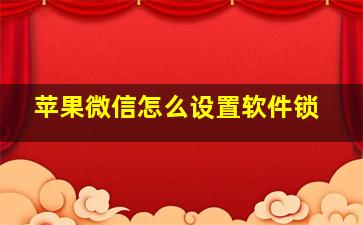 苹果微信怎么设置软件锁